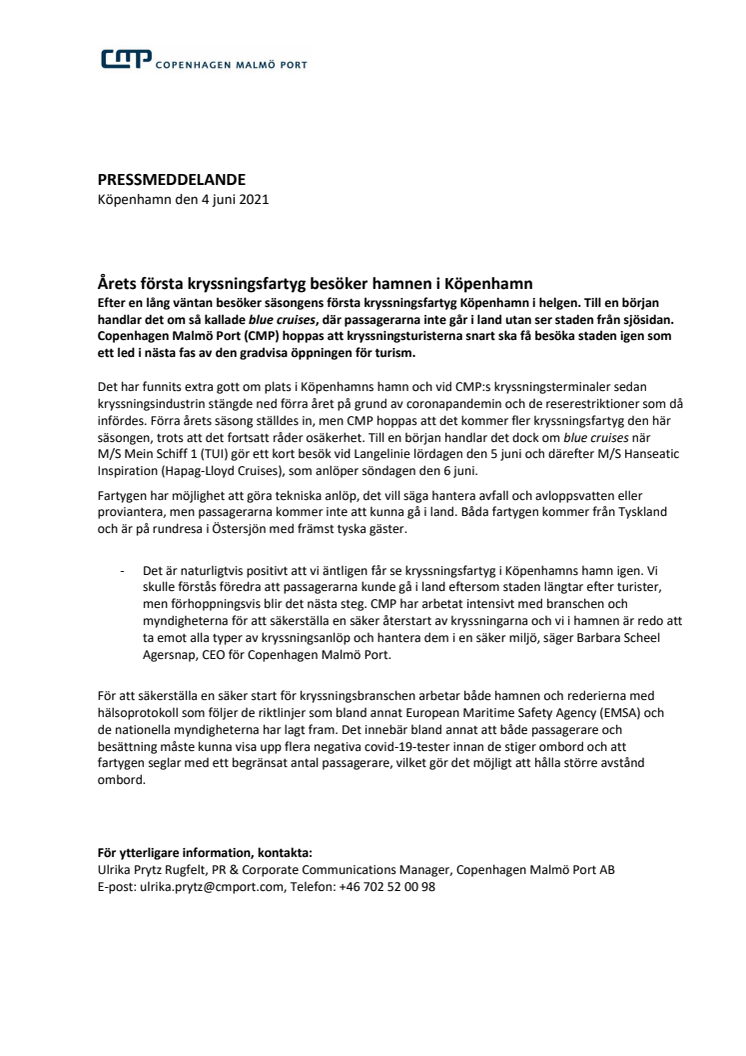 CMP COPENHAGEN MALMÖ PORT

PRESSMEDDELANDE
Köpenhamn den 4 juni 2021

Årets första kryssningsfartyg besöker hamnen i Köpenhamn
Efter en lång väntan besöker säsongens första kryssningsfartyg Köpenhamn i helgen. Till en början handlar det om så kallade blue cruises, där passagerarna inte går i land utan ser staden från sjösidan. Copenhagen Malmö Port (CMP) hoppas att kryssningsturisterna snart ska få besöka staden igen som ett led i nästa fas av den gradvisa öppningen för turism.

Det har funnits extra gott om plats i Köpenhamns hamn och vid CMP:s kryssningsterminaler sedan kryssningsindustrin stängde ned förra året på grund av coronapandemin och de reserestriktioner som då infördes. Förra årets säsong ställdes in, men CMP hoppas att det kommer fler kryssningsfartyg den här säsongen, trots att det fortsatt råder osäkerhet. Till en början handlar det dock om blue cruises när M/S Mein Schiff 1 (TUI) gör ett kort besök vid Langelinie lördagen den 5 juni och därefter M/S Hanseatic Inspiration (Hapag-Lloyd Cruises), som anlöper söndagen den 6 juni.

Fartygen har möjlighet att göra tekniska anlöp, det vill säga hantera avfall och avloppsvatten eller proviantera, men passagerarna kommer inte att kunna gå i land. Båda fartygen kommer från Tyskland och är på rundresa i Östersjön med främst tyska gäster.

- Det är naturligtvis positivt att vi äntligen får se kryssningsfartyg i Köpenhamns hamn igen. Vi skulle förstås föredra att passagerarna kunde gå i land eftersom staden längtar efter turister, men förhoppningsvis blir det nästa steg. CMP har arbetat intensivt med branschen och myndigheterna för att säkerställa en säker återstart av kryssningarna och vi i hamnen är redo att ta emot alla typer av kryssningsanlöp och hantera dem i en säker miljö, säger Barbara Scheel Agersnap, CEO för Copenhagen Malmö Port.

För att säkerställa en säker start för kryssningsbranschen arbetar både hamnen och rederierna med hälsoprotokoll som följer de riktlinjer som bland annat European Maritime Safety Agency (EMSA) och de nationella myndigheterna har lagt fram. Det innebär bland annat att både passagerare och besättning måste kunna visa upp flera negativa covid-19-tester innan de stiger ombord och att fartygen seglar med ett begränsat antal passagerare, vilket gör det möjligt att hålla större avstånd ombord.

För ytterligare information, kontakta:
Ulrika Prytz Rugfelt, PR & Corporate Communications Manager, Copenhagen Malmö Port AB
E-post: ulrika.prytz@cmport.com, Telefon: +46 702 52 00 98